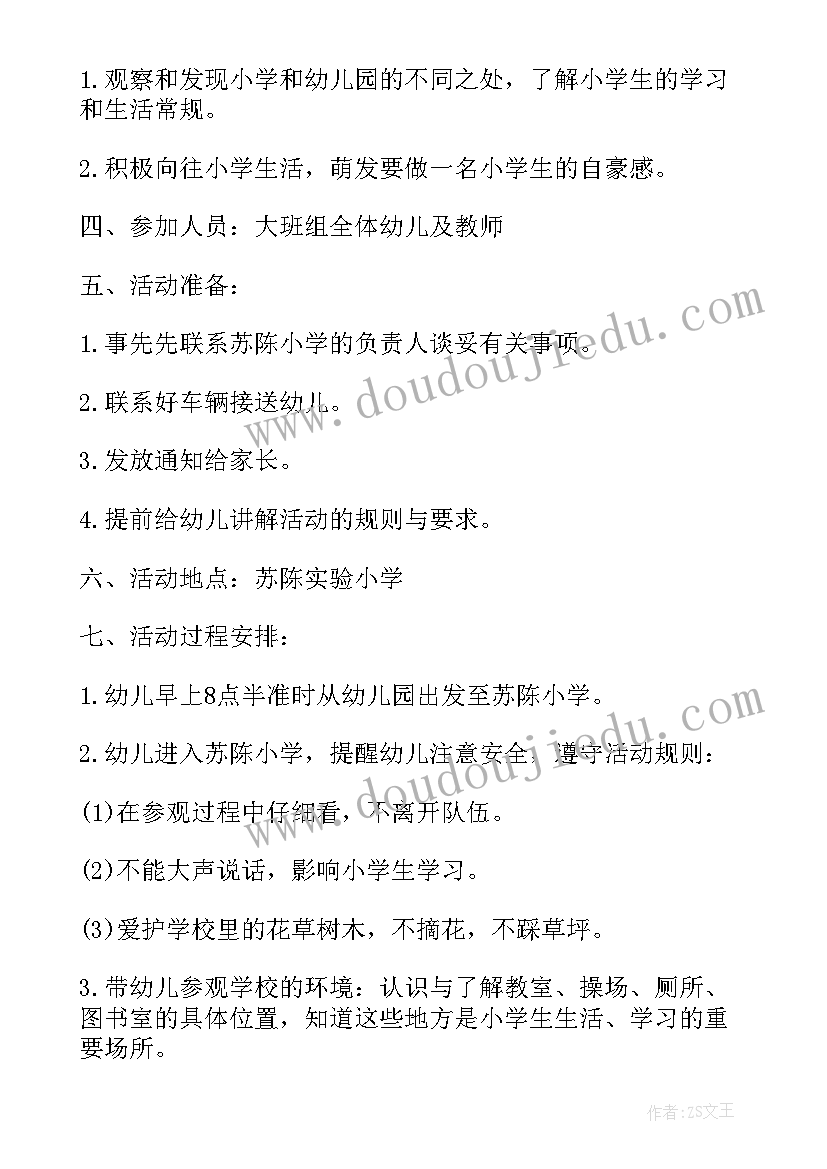 1.观察和发现小学和幼儿园的不同之处，了解小学生的学习和生活常规。

2.积极向往小学生活，萌发要做一名小学生的自豪感。

四、参加人员：大班组全体幼儿及教师

五、活动准备：

1.事先先联系苏陈小学的负责人谈妥有关事项。

2.联系好车辆接送幼儿。

3.发放通知给家长。

4.提前给幼儿讲解活动的规则与要求。

六、活动地点：苏陈实验小学

七、活动过程安排：

1.幼儿早上8点半准时从幼儿园出发至苏陈小学。

2.幼儿进入苏陈小学，提醒幼儿注意安全，遵守活动规则：

(1)在参观过程中仔细看，不离开队伍。

(2)不能大声说话，影响小学生学习。

(3)爱护学校里的花草树木，不摘花，不踩草坪。

3.带幼儿参观学校的环境：认识与了解教室、操场、厕所、图书室的具体位置，知道这些地方是小学生生活、学习的重要场所。

www.doudoujiedu.com

作者：ZS文王